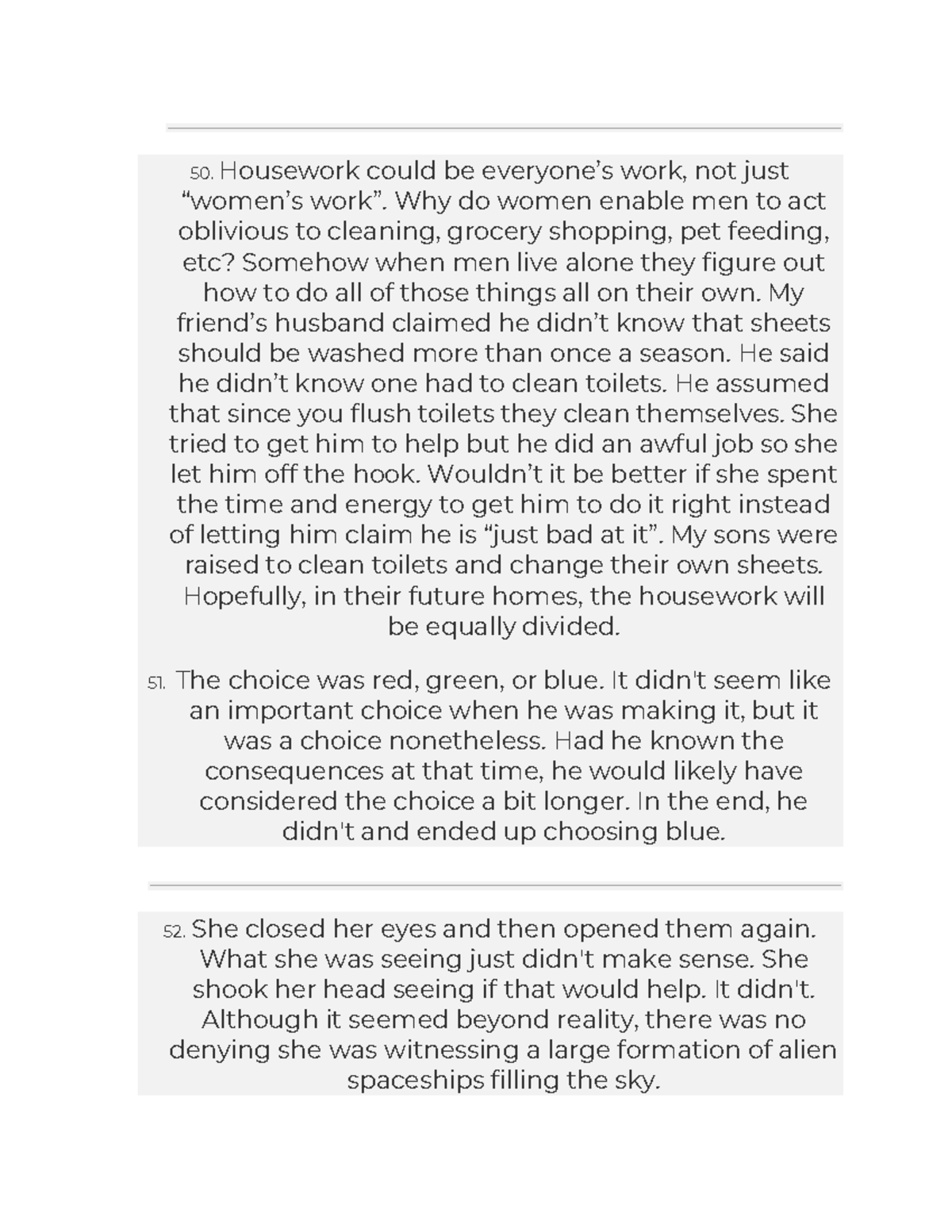 50. Housework could be everyone’s work, not just “women’s work”. Why do women enable men to act oblivious to cleaning, grocery shopping, pet feeding, etc? Somehow when men live alone they figure out how to do all of those things all on their own. My friend’s husband claimed he didn’t know that sheets should be washed more than once a season. He said he didn’t know one had to clean toilets. He assumed that since you flush toilets they clean themselves. She tried to get him to help but he did an awful job so she let him off the hook. Wouldn’t it be better if she spent the time and energy to get him to do it right instead of letting him claim he is “just bad at it”. My sons were raised to clean toilets and change their own sheets. Hopefully, in their future homes, the housework will be equally divided.

51. The choice was red, green, or blue. It didn't seem like an important choice when he was making it, but it was a choice nonetheless. Had he known the consequences at that time, he would likely have considered the choice a bit longer. In the end, he didn't and ended up choosing blue.

52. She closed her eyes and then opened them again. What she was seeing just didn't make sense. She shook her head seeing if that would help. It didn't. Although it seemed beyond reality, there was no denying she was witnessing a large formation of alien spaceships filling the sky.